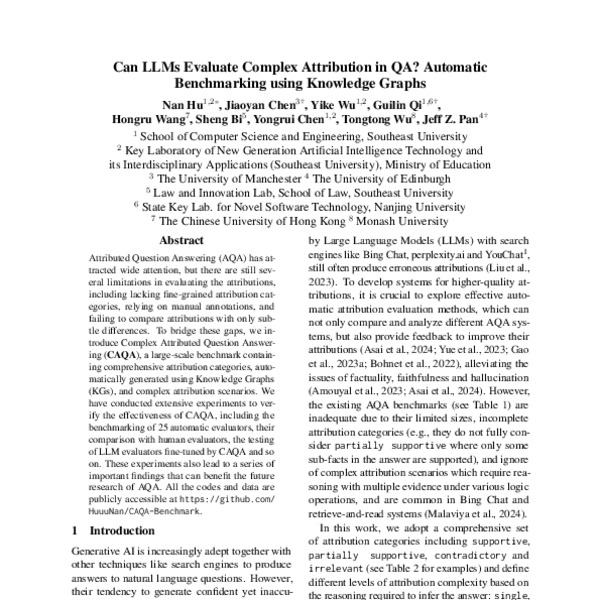 Can LLMs Evaluate Complex Attribution in QA? Automatic Benchmarking using Knowledge Graphs

Nan Hu$^{1,2*}$, Jiaoyan Chen$^{3\dagger}$, Yike Wu$^{1,2}$, Guilin Qi$^{1,6\dagger}$, Hongru Wang$^{7}$, Sheng Bi$^{5}$, Yongrui Chen$^{1,2}$, Tongtong Wu$^{8}$, Jeff Z. Pan$^{4\dagger}$

$^{1}$ School of Computer Science and Engineering, Southeast University
$^{2}$ Key Laboratory of New Generation Artificial Intelligence Technology and its Interdisciplinary Applications (Southeast University), Ministry of Education
$^{3}$ The University of Manchester $^{4}$ The University of Edinburgh
$^{5}$ Law and Innovation Lab, School of Law, Southeast University
$^{6}$ State Key Lab. for Novel Software Technology, Nanjing University
$^{7}$ The Chinese University of Hong Kong $^{8}$ Monash University

Abstract

Attributed Question Answering (AQA) has attracted wide attention, but there are still several limitations in evaluating the attributions, including lacking fine-grained attribution categories, relying on manual annotations, and failing to compare attributions with only subtle differences. To bridge these gaps, we introduce Complex Attributed Question Answering (CAQA), a large-scale benchmark containing comprehensive attribution categories, automatically generated using Knowledge Graphs (KGs), and complex attribution scenarios. We have conducted extensive experiments to verify the effectiveness of CAQA, including the benchmarking of 25 automatic evaluators, their comparison with human evaluators, the testing of LLM evaluators fine-tuned by CAQA and so on. These experiments also lead to a series of important findings that can benefit the future research of AQA. All the codes and data are publicly accessible at https://github.com/HuuuNan/CAQA-Benchmark.

1 Introduction

Generative AI is increasingly adept together with other techniques like search engines to produce answers to natural language questions. However, their tendency to generate confident yet inaccu-

by Large Language Models (LLMs) with search engines like Bing Chat, perplexity.ai and YouChat$^{1}$, still often produce erroneous attributions (Liu et al., 2023). To develop systems for higher-quality attributions, it is crucial to explore effective automatic attribution evaluation methods, which can not only compare and analyze different AQA systems, but also provide feedback to improve their attributions (Asai et al., 2024; Yue et al., 2023; Gao et al., 2023a; Bohnet et al., 2022), alleviating the issues of factuality, faithfulness and hallucination (Amouyal et al., 2023; Asai et al., 2024). However, the existing AQA benchmarks (see Table 1) are inadequate due to their limited sizes, incomplete attribution categories (e.g., they do not fully consider partially supportive where only some sub-facts in the answer are supported), and ignore of complex attribution scenarios which require reasoning with multiple evidence under various logic operations, and are common in Bing Chat and retrieve-and-read systems (Malaviya et al., 2024).

In this work, we adopt a comprehensive set of attribution categories including supportive, partially supportive, contradictory and irrelevant (see Table 2 for examples) and define different levels of attribution complexity based on the reasoning required to infer the answer: single,